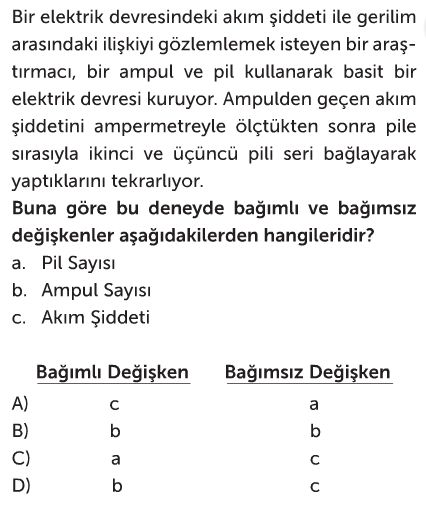 Bir elektrik devresindeki akım şiddeti ile gerilim arasındaki ilişkiyi gözlemlemek isteyen bir araştırmacı, bir ampul ve pil kullanarak basit bir elektrik devresi kuruyor. Ampulden geçen akım şiddetini ampermetreyle ölçtükten sonra pile sırasıyla ikinci ve üçüncü pili seri bağlayarak yaptıklarını tekrarlıyor.

Buna göre bu deneyde bağımlı ve bağımsız değişkenler aşağıdakilerden hangileridir?

a. Pil Sayısı
b. Ampul Sayısı
c. Akım Şiddeti

| | Bağımlı Değişken | Bağımsız Değişken |
|---|---|---|
| A) | c | a |
| B) | b | b |
| C) | a | c |
| D) | b | c |